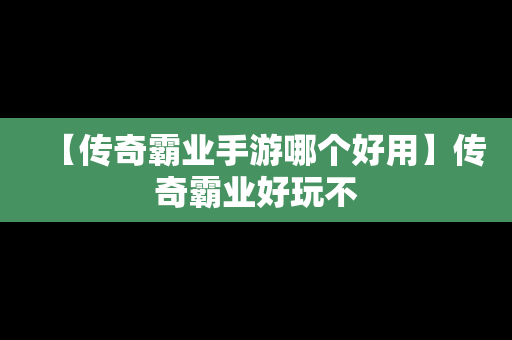 【传奇霸业手游哪个好用】传奇霸业好玩不